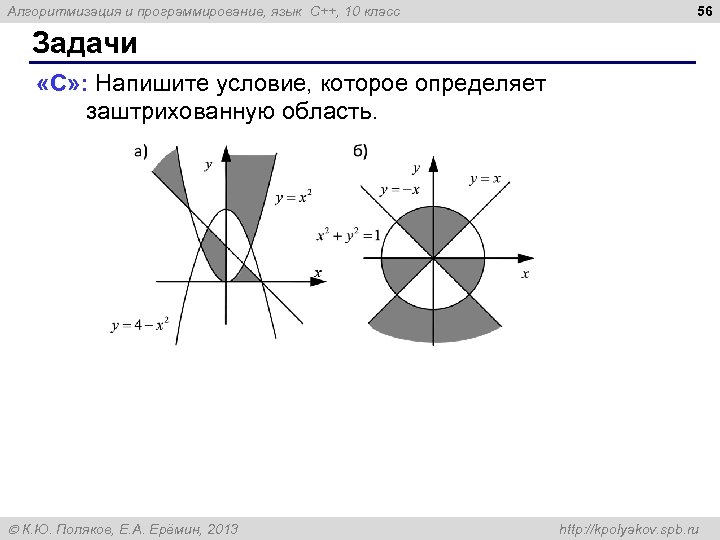 Алгоритмизация и программирование, язык C++, 10 класс

56

Задачи

«C»: Напишите условие, которое определяет заштрихованную область.

а)

$y$

$y = x^2$

$x$

$y = 4 - x^2$

б)

$y$

$y = -x$

$y = x$

$x^2 + y^2 = 1$

$x$

© К.Ю. Поляков, Е.А. Ерёмин, 2013

http://kpolyakov.spb.ru